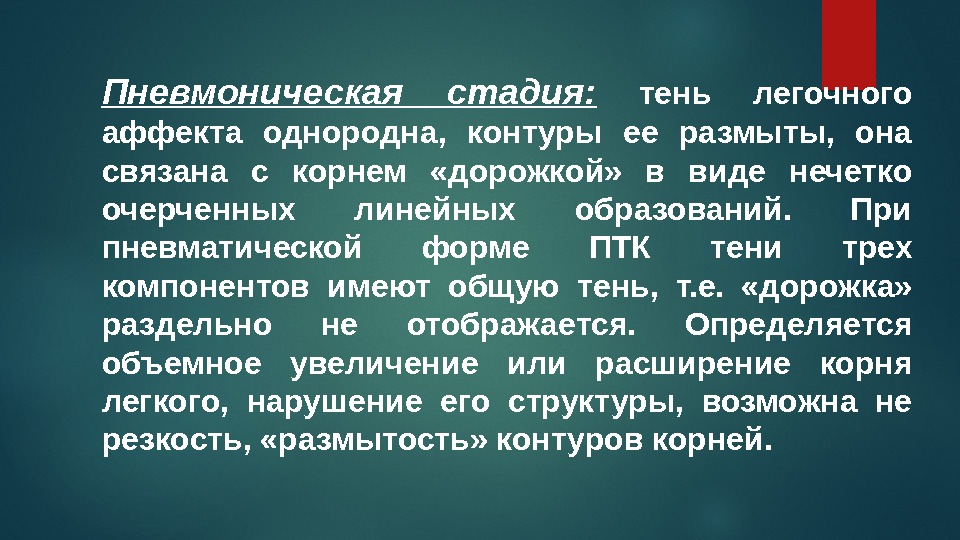 Пневмоническая стадия: тень легочного аффекта однородна, контуры ее размыты, она связана с корнем «дорожкой» в виде нечетко очерченных линейных образований. При пневматической форме ПТК тени трех компонентов имеют общую тень, т.е. «дорожка» раздельно не отображается. Определяется объемное увеличение или расширение корня легкого, нарушение его структуры, возможна не резкость, «размытость» контуров корней.